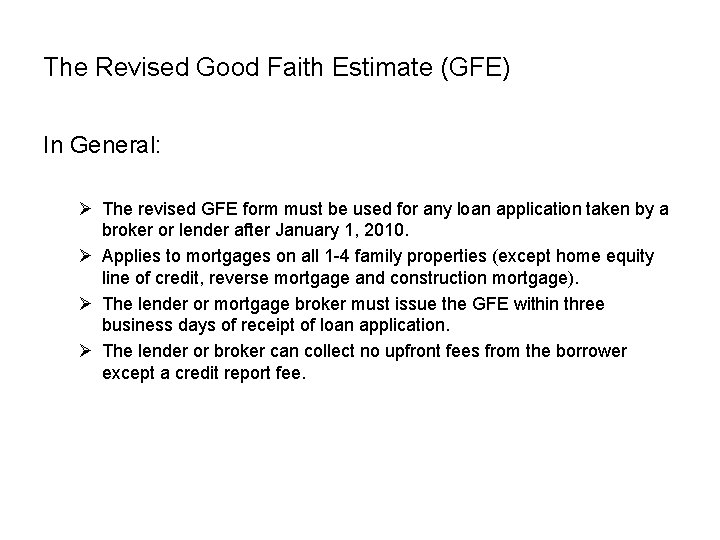 The Revised Good Faith Estimate (GFE)

In General:

➢ The revised GFE form must be used for any loan application taken by a broker or lender after January 1, 2010.

➢ Applies to mortgages on all 1-4 family properties (except home equity line of credit, reverse mortgage and construction mortgage).

➢ The lender or mortgage broker must issue the GFE within three business days of receipt of loan application.

➢ The lender or broker can collect no upfront fees from the borrower except a credit report fee.